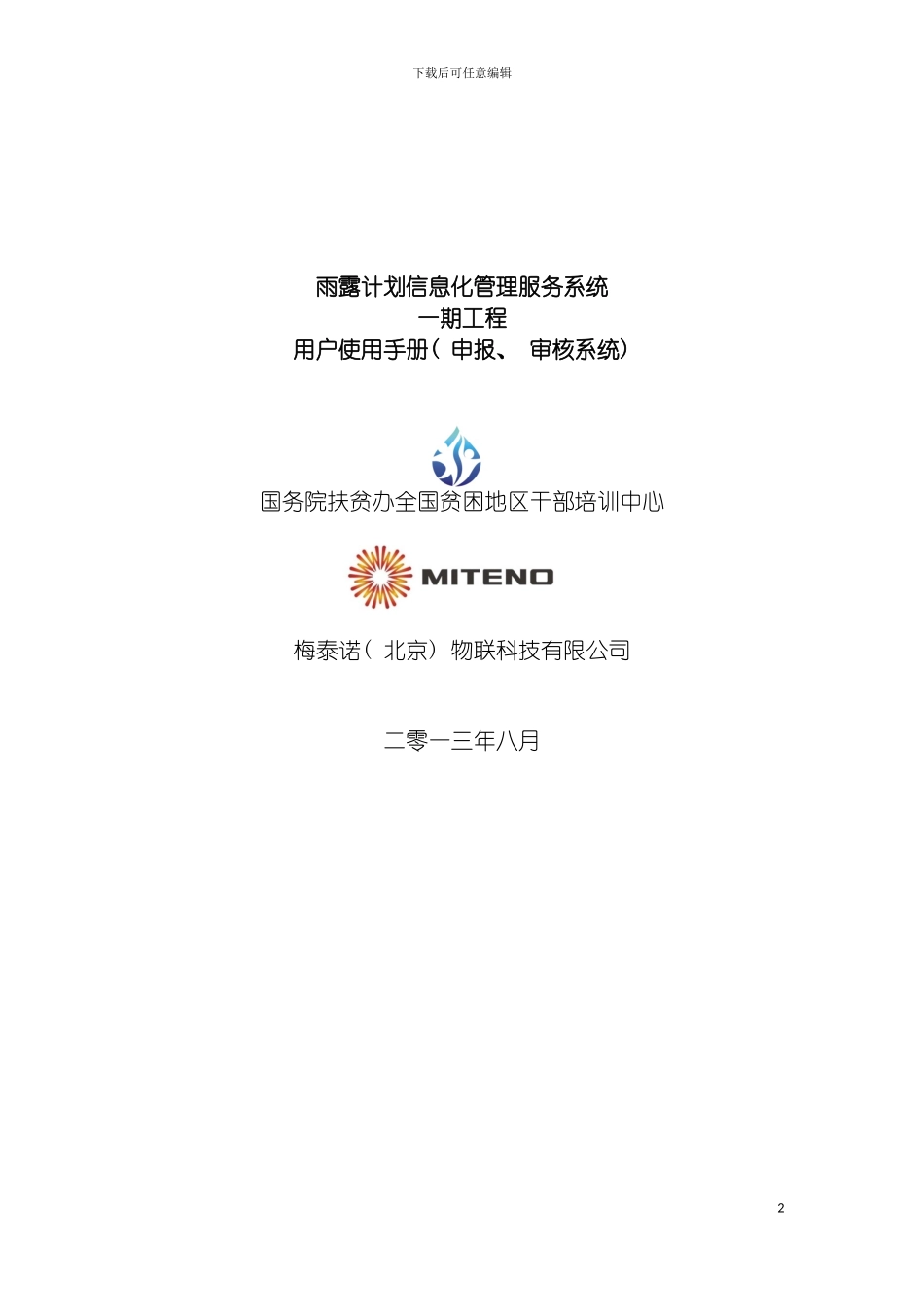 下载后可任意编辑

雨露计划信息化管理服务系统
一期工程
用户使用手册（申报、审核系统）

国务院扶贫办全国贫困地区干部培训中心

MITENO

梅泰诺（北京）物联科技有限公司

二零一三年八月

2